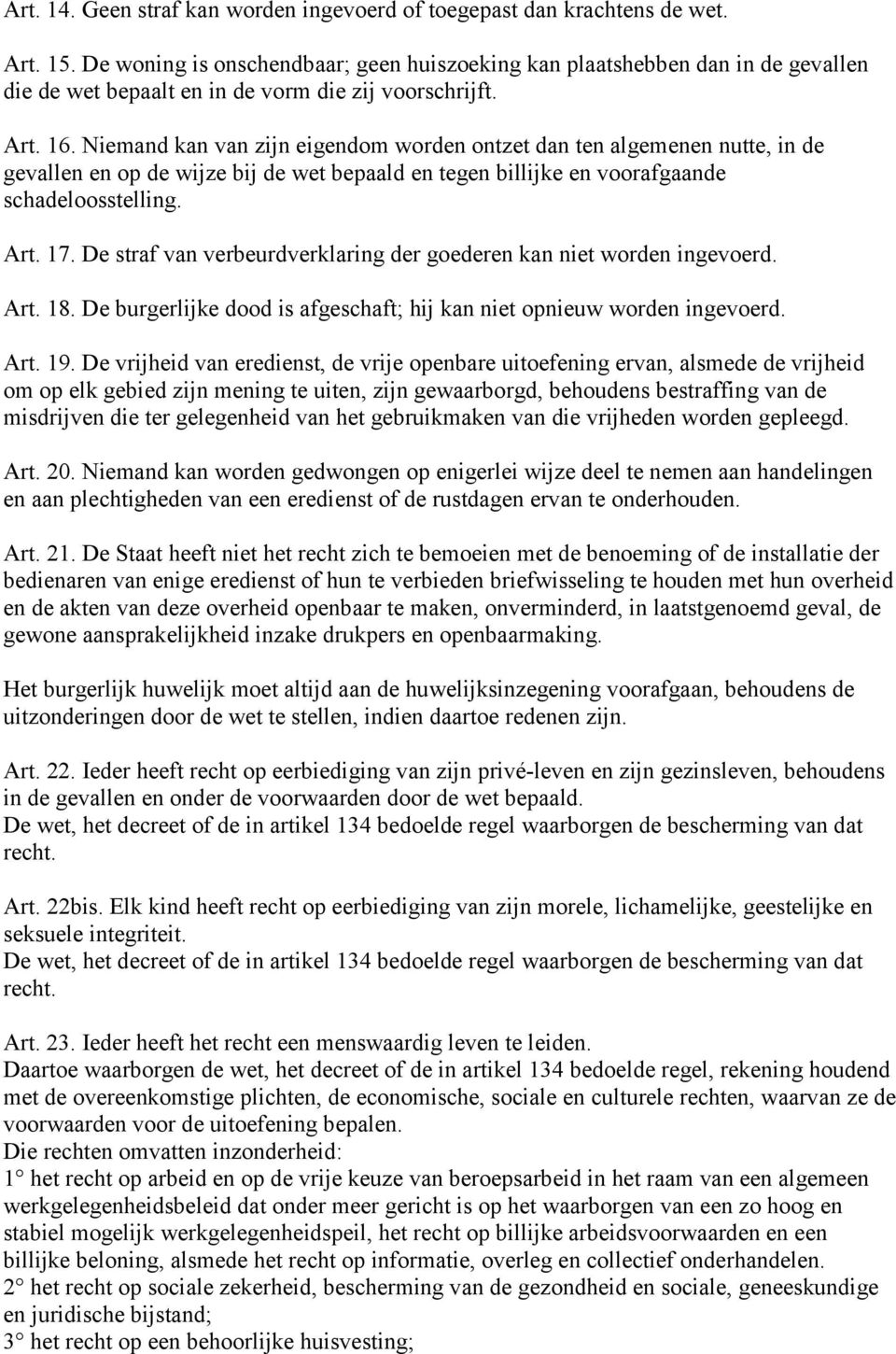 Art. 14. Geen straf kan worden ingevoerd of toegepast dan krachtens de wet.

Art. 15. De woning is onschendbaar; geen huiszoeking kan plaatshebben dan in de gevallen die de wet bepaalt en in de vorm die zij voorschrijft.

Art. 16. Niemand kan van zijn eigendom worden ontzet dan ten algemenen nutte, in de gevallen en op de wijze bij de wet bepaald en tegen billijke en voorafgaande schadeloosstelling.

Art. 17. De straf van verbeurdverklaring der goederen kan niet worden ingevoerd.

Art. 18. De burgerlijke dood is afgeschaft; hij kan niet opnieuw worden ingevoerd.

Art. 19. De vrijheid van eredienst, de vrije openbare uitoefening ervan, alsmede de vrijheid om op elk gebied zijn mening te uiten, zijn gewaarborgd, behoudens bestraffing van de misdrijven die ter gelegenheid van het gebruikmaken van die vrijheden worden gepleegd.

Art. 20. Niemand kan worden gedwongen op enigerlei wijze deel te nemen aan handelingen en aan plechtigheden van een eredienst of de rustdagen ervan te onderhouden.

Art. 21. De Staat heeft niet het recht zich te bemoeien met de benoeming of de installatie der bedienaren van enige eredienst of hun te verbieden briefwisseling te houden met hun overheid en de akten van deze overheid openbaar te maken, onverminderd, in laatstgenoemd geval, de gewone aansprakelijkheid inzake drukpers en openbaarmaking.

Het burgerlijk huwelijk moet altijd aan de huwelijksinzegening voorafgaan, behoudens de uitzonderingen door de wet te stellen, indien daartoe redenen zijn.

Art. 22. Ieder heeft recht op eerbiediging van zijn privé-leven en zijn gezinsleven, behoudens in de gevallen en onder de voorwaarden door de wet bepaald.
De wet, het decreet of de in artikel 134 bedoelde regel waarborgen de bescherming van dat recht.

Art. 22bis. Elk kind heeft recht op eerbiediging van zijn morele, lichamelijke, geestelijke en seksuele integriteit.
De wet, het decreet of de in artikel 134 bedoelde regel waarborgen de bescherming van dat recht.

Art. 23. Ieder heeft het recht een menswaardig leven te leiden.
Daartoe waarborgen de wet, het decreet of de in artikel 134 bedoelde regel, rekening houdend met de overeenkomstige plichten, de economische, sociale en culturele rechten, waarvan ze de voorwaarden voor de uitoefening bepalen.
Die rechten omvatten inzonderheid:
1° het recht op arbeid en op de vrije keuze van beroepsarbeid in het raam van een algemeen werkgelegenheidsbeleid dat onder meer gericht is op het waarborgen van een zo hoog en stabiel mogelijk werkgelegenheidspeil, het recht op billijke arbeidsvoorwaarden en een billijke beloning, alsmede het recht op informatie, overleg en collectief onderhandelen.
2° het recht op sociale zekerheid, bescherming van de gezondheid en sociale, geneeskundige en juridische bijstand;
3° het recht op een behoorlijke huisvesting;